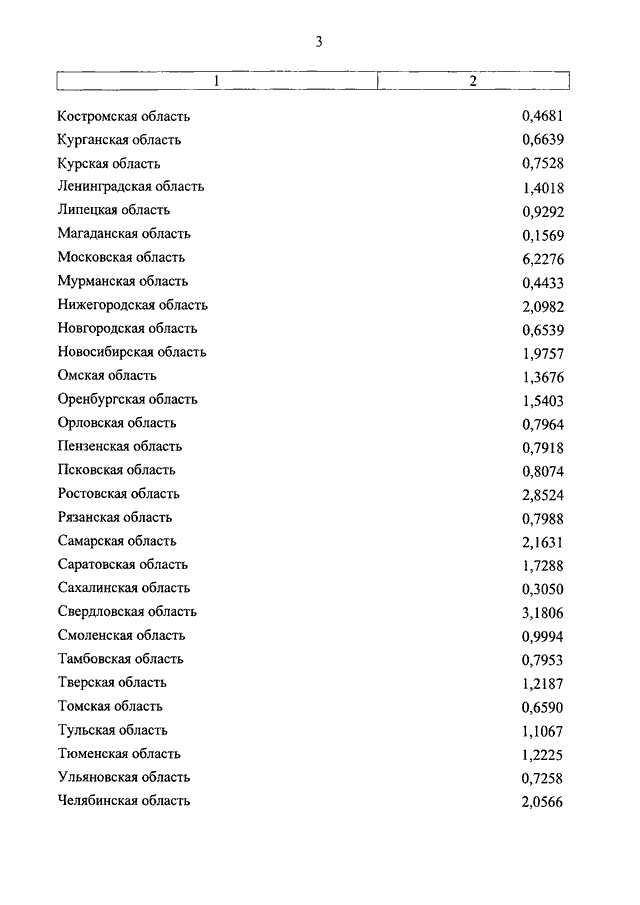 3

| 1 | 2 |
|---|---|
| Костромская область | 0,4681 |
| Курганская область | 0,6639 |
| Курская область | 0,7528 |
| Ленинградская область | 1,4018 |
| Липецкая область | 0,9292 |
| Магаданская область | 0,1569 |
| Московская область | 6,2276 |
| Мурманская область | 0,4433 |
| Нижегородская область | 2,0982 |
| Новгородская область | 0,6539 |
| Новосибирская область | 1,9757 |
| Омская область | 1,3676 |
| Оренбургская область | 1,5403 |
| Орловская область | 0,7964 |
| Пензенская область | 0,7918 |
| Псковская область | 0,8074 |
| Ростовская область | 2,8524 |
| Рязанская область | 0,7988 |
| Самарская область | 2,1631 |
| Саратовская область | 1,7288 |
| Сахалинская область | 0,3050 |
| Свердловская область | 3,1806 |
| Смоленская область | 0,9994 |
| Тамбовская область | 0,7953 |
| Тверская область | 1,2187 |
| Томская область | 0,6590 |
| Тульская область | 1,1067 |
| Тюменская область | 1,2225 |
| Ульяновская область | 0,7258 |
| Челябинская область | 2,0566 |